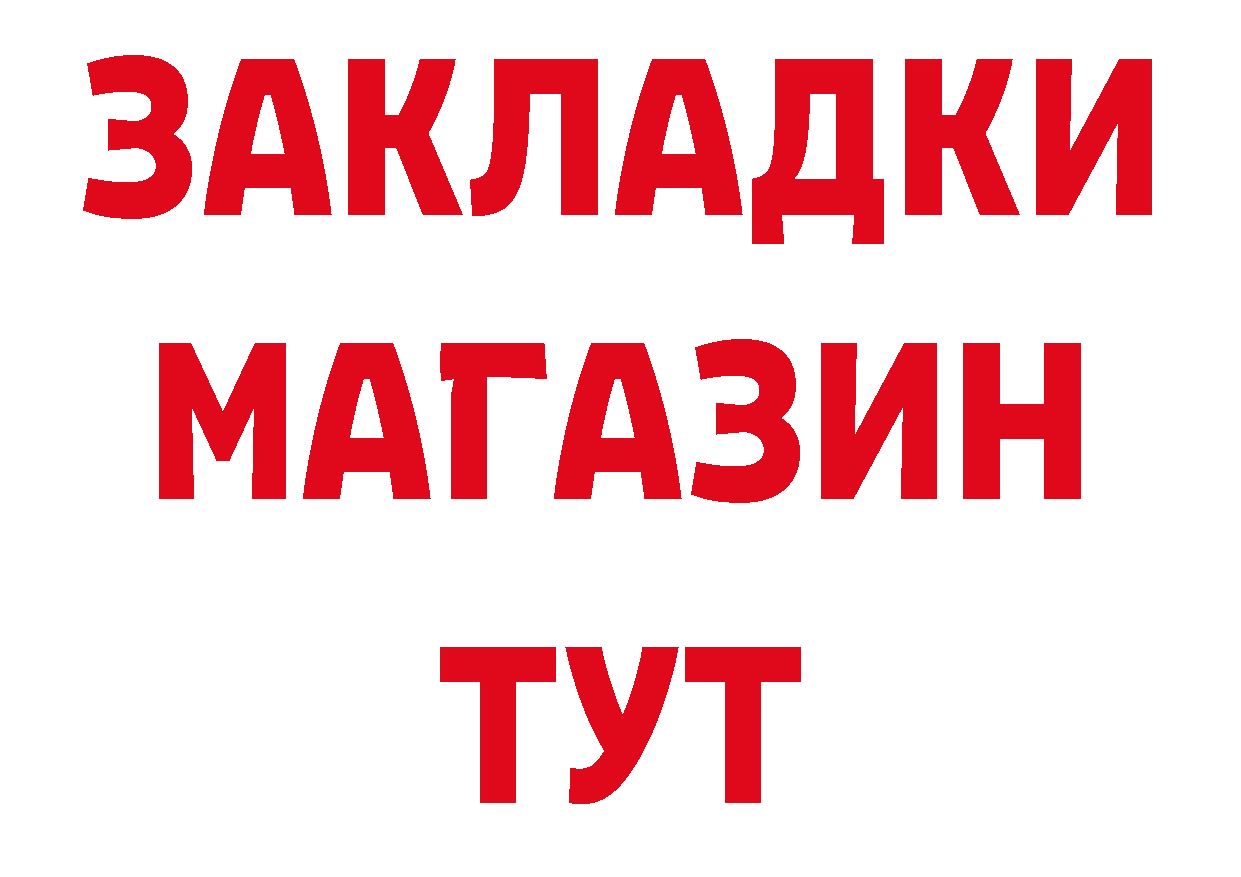 ЗАКЛАДКИ
МАГАЗИН
ТУТ